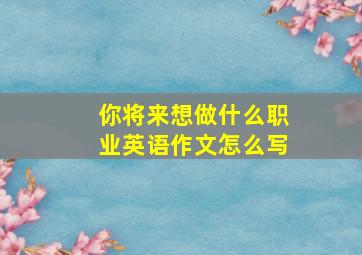 你将来想做什么职业英语作文怎么写